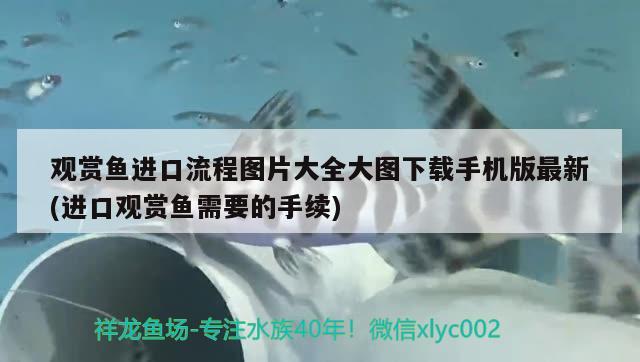 观赏鱼进口流程图片大全大图下载手机版最新(进口观赏鱼需要的手续)

祥龙鱼场-专注水族40年！微信xlyc002